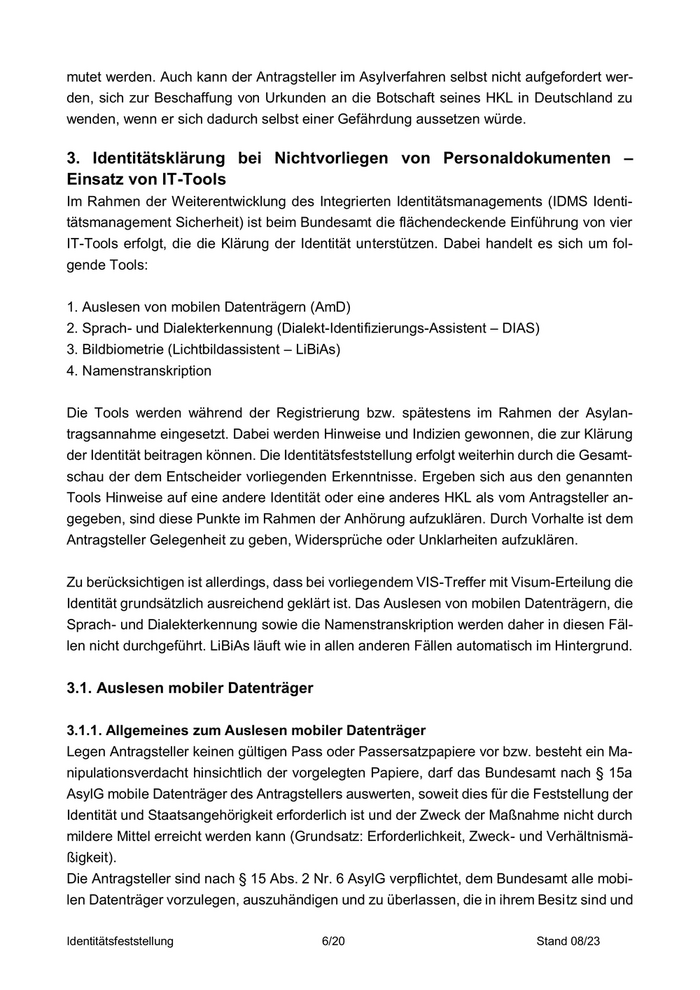 mutet werden. Auch kann der Antragsteller im Asylverfahren selbst nicht aufgefordert werden, sich zur Beschaffung von Urkunden an die Botschaft seines HKL in Deutschland zu wenden, wenn er sich dadurch selbst einer Gefährdung aussetzen würde.

3. Identitätsklärung bei Nichtvorliegen von Personaldokumenten – Einsatz von IT-Tools

Im Rahmen der Weiterentwicklung des Integrierten Identitätsmanagements (IDMS Identitätsmanagement Sicherheit) ist beim Bundesamt die flächendeckende Einführung von vier IT-Tools erfolgt, die die Klärung der Identität unterstützen. Dabei handelt es sich um folgende Tools:

1. Auslesen von mobilen Datenträgern (AmD)
2. Sprach- und Dialekterkennung (Dialekt-Identifizierungs-Assistent – DIAS)
3. Bildbiometrie (Lichtbildassistent – LiBiAs)
4. Namenstranskription

Die Tools werden während der Registrierung bzw. spätestens im Rahmen der Asylantragsannahme eingesetzt. Dabei werden Hinweise und Indizien gewonnen, die zur Klärung der Identität beitragen können. Die Identitätsfeststellung erfolgt weiterhin durch die Gesamtschau der dem Entscheider vorliegenden Erkenntnisse. Ergeben sich aus den genannten Tools Hinweise auf eine andere Identität oder eine anderes HKL als vom Antragsteller angegeben, sind diese Punkte im Rahmen der Anhörung aufzuklären. Durch Vorhalte ist dem Antragsteller Gelegenheit zu geben, Widersprüche oder Unklarheiten aufzuklären.

Zu berücksichtigen ist allerdings, dass bei vorliegendem VIS-Treffer mit Visum-Erteilung die Identität grundsätzlich ausreichend geklärt ist. Das Auslesen von mobilen Datenträgern, die Sprach- und Dialekterkennung sowie die Namenstranskription werden daher in diesen Fällen nicht durchgeführt. LiBiAs läuft wie in allen anderen Fällen automatisch im Hintergrund.

3.1. Auslesen mobiler Datenträger

3.1.1. Allgemeines zum Auslesen mobiler Datenträger

Legen Antragsteller keinen gültigen Pass oder Passersatzpapiere vor bzw. besteht ein Manipulationsverdacht hinsichtlich der vorgelegten Papiere, darf das Bundesamt nach § 15a AsylG mobile Datenträger des Antragstellers auswerten, soweit dies für die Feststellung der Identität und Staatsangehörigkeit erforderlich ist und der Zweck der Maßnahme nicht durch mildere Mittel erreicht werden kann (Grundsatz: Erforderlichkeit, Zweck- und Verhältnismäßigkeit).
Die Antragsteller sind nach § 15 Abs. 2 Nr. 6 AsylG verpflichtet, dem Bundesamt alle mobilen Datenträger vorzulegen, auszuhändigen und zu überlassen, die in ihrem Besitz sind und

Identitätsfeststellung 6/20 Stand 08/23